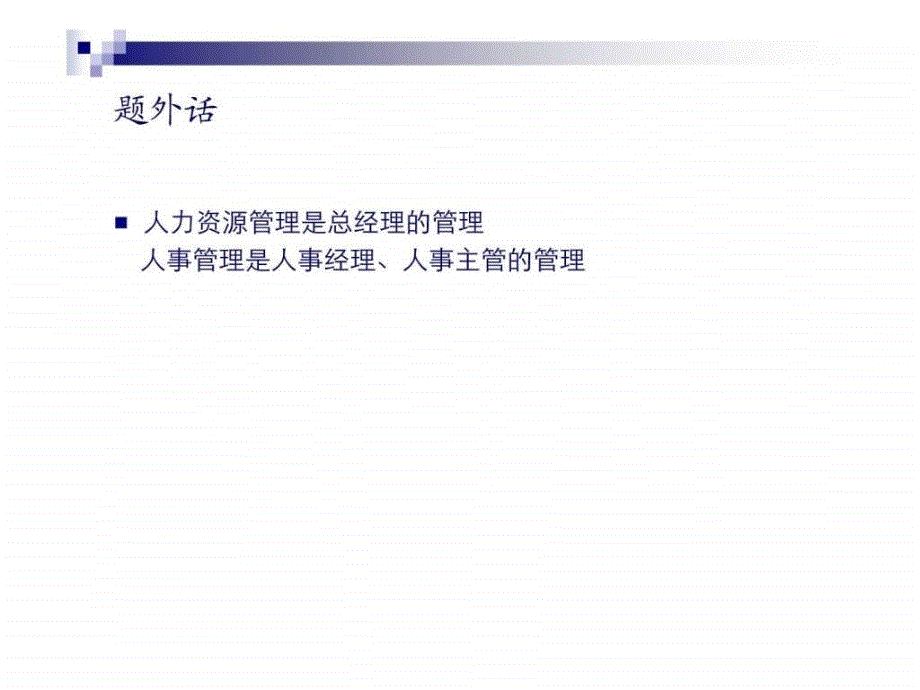 题外话

■ 人力资源管理是总经理的管理
人事管理是人事经理、人事主管的管理